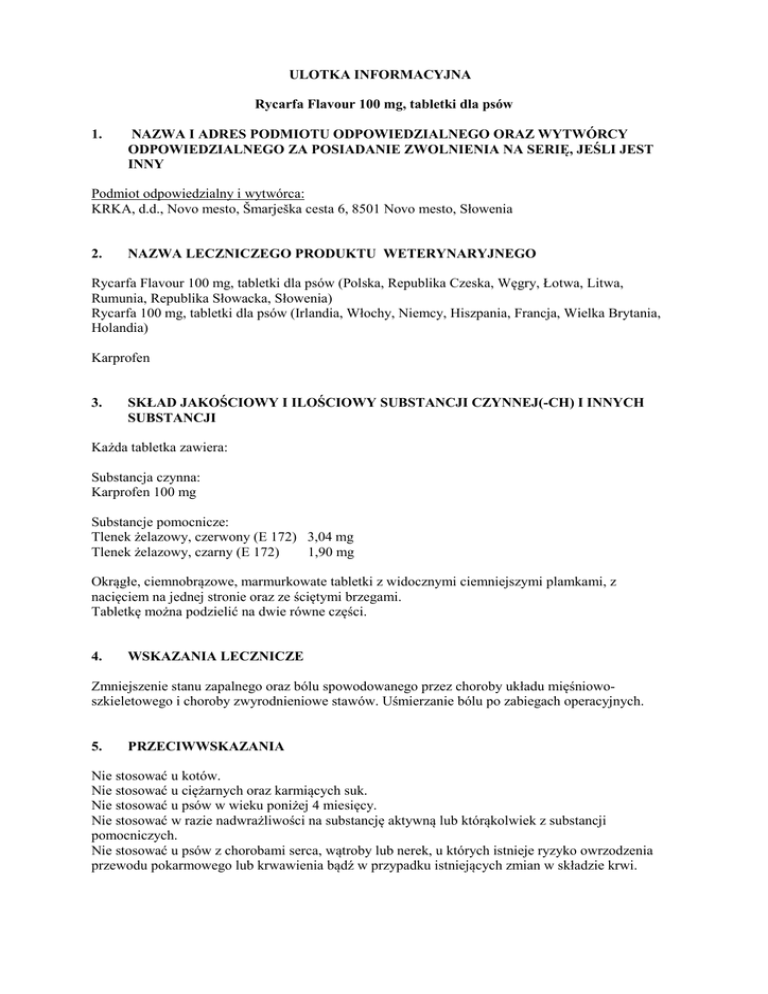 ULOTKA INFORMACYJNA

Rycarfa Flavour 100 mg, tabletki dla psów

1. NAZWA I ADRES PODMIOTU ODPOWIEDZIALNEGO ORAZ WYTWÓRCY ODPOWIEDZIALNEGO ZA POSIADANIE ZWOLNIENIA NA SERIĘ, JEŚLI JEST INNY

Podmiot odpowiedzialny i wytwórca:
KRKA, d.d., Novo mesto, Šmarješka cesta 6, 8501 Novo mesto, Słowenia

2. NAZWA LECZNICZEGO PRODUKTU WETERYNARYJNEGO

Rycarfa Flavour 100 mg, tabletki dla psów (Polska, Republika Czeska, Węgry, Łotwa, Litwa, Rumunia, Republika Słowacka, Słowenia)
Rycarfa 100 mg, tabletki dla psów (Irlandia, Włochy, Niemcy, Hiszpania, Francja, Wielka Brytania, Holandia)

Karprofen

3. SKŁAD JAKOŚCIOWY I ILOŚCIOWY SUBSTANCJI CZYNNEJ(-CH) I INNYCH SUBSTANCJI

Każda tabletka zawiera:

Substancja czynna:
Karprofen 100 mg

Substancje pomocnicze:
Tlenek żelazowy, czerwony (E 172) 3,04 mg
Tlenek żelazowy, czarny (E 172) 1,90 mg

Okrągłe, ciemnobrązowe, marmurkowate tabletki z widocznymi ciemniejszymi plamkami, z nacięciem na jednej stronie oraz ze ściętymi brzegami.
Tabletkę można podzielić na dwie równe części.

4. WSKAZANIA LECZNICZE

Zmniejszenie stanu zapalnego oraz bólu spowodowanego przez choroby układu mięśniowo-szkieletowego i choroby zwyrodnieniowe stawów. Uśmierzanie bólu po zabiegach operacyjnych.

5. PRZECIWWSKAZANIA

Nie stosować u kotów.
Nie stosować u ciężarnych oraz karmiących suk.
Nie stosować u psów w wieku poniżej 4 miesięcy.
Nie stosować w razie nadwrażliwości na substancję aktywną lub którąkolwiek z substancji pomocniczych.
Nie stosować u psów z chorobami serca, wątroby lub nerek, u których istnieje ryzyko owrzodzenia przewodu pokarmowego lub krwawienia bądź w przypadku istniejących zmian w składzie krwi.